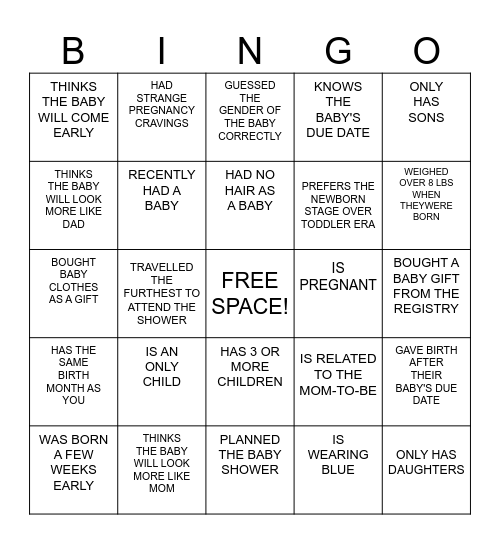 | B | I | N | G | O |
|---|---|---|---|---|
| THINKS THE BABY WILL COME EARLY | HAD STRANGE PREGNANCY CRAVINGS | GUESSED THE GENDER OF THE BABY CORRECTLY | KNOWS THE BABY'S DUE DATE | ONLY HAS SONS |
| THINKS THE BABY WILL LOOK MORE LIKE DAD | RECENTLY HAD A BABY | HAD NO HAIR AS A BABY | PREFERS THE NEWBORN STAGE OVER TODDLER ERA | WEIGHED OVER 8 LBS WHEN THEYWERE BORN |
| BOUGHT BABY CLOTHES AS A GIFT | TRAVELLED THE FURTHEST TO ATTEND THE SHOWER | FREE SPACE! | IS PREGNANT | BOUGHT A BABY GIFT FROM THE REGISTRY |
| HAS THE SAME BIRTH MONTH AS YOU | IS AN ONLY CHILD | HAS 3 OR MORE CHILDREN | IS RELATED TO THE MOM-TO-BE | GAVE BIRTH AFTER THEIR BABY'S DUE DATE |
| WAS BORN A FEW WEEKS EARLY | THINKS THE BABY WILL LOOK MORE LIKE MOM | PLANNED THE BABY SHOWER | IS WEARING BLUE | ONLY HAS DAUGHTERS |